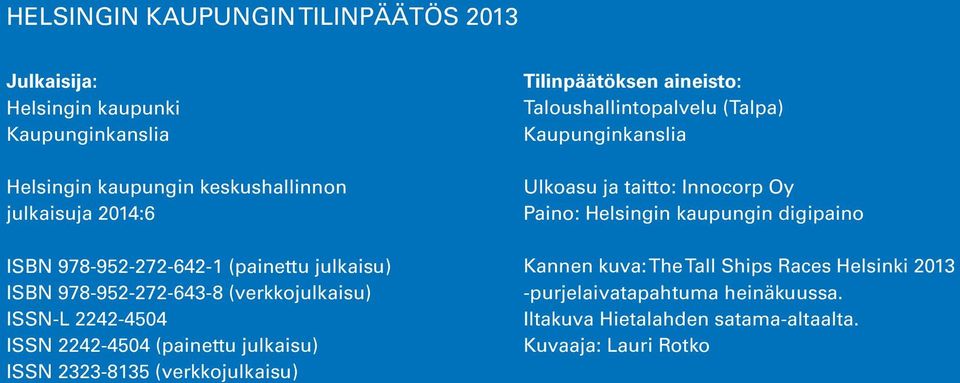 HELSINGIN KAUPUNGIN TILINPÄÄTÖS 2013

Julkaisija:
Helsingin kaupunki
Kaupunginkanslia

Helsingin kaupungin keskushallinnon julkaisuja 2014:6

ISBN 978-952-272-642-1 (painettu julkaisu)
ISBN 978-952-272-643-8 (verkkojulkaisu)
ISSN-L 2242-4504
ISSN 2242-4504 (painettu julkaisu)
ISSN 2323-8135 (verkkojulkaisu)

Tilinpäätöksen aineisto:
Taloushallintopalvelu (Talpa)
Kaupunginkanslia

Ulkoasu ja taitto: Innocorp Oy
Paino: Helsingin kaupungin digipaino

Kannen kuva: The Tall Ships Races Helsinki 2013 -purjelaivatapahtuma heinäkuussa.
Iltakuva Hietalahden satama-altaalta.
Kuvaaja: Lauri Rotko